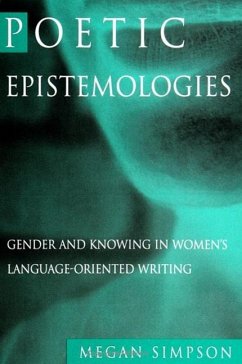 POETIC EPISTEMOLOGIES

GENDER AND KNOWING IN WOMEN'S LANGUAGE-ORIENTED WRITING

MEGAN SIMPSON